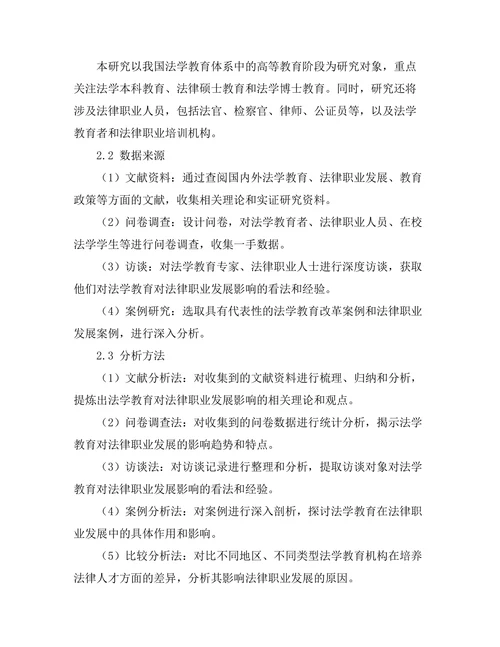 本研究以我国法学教育体系中的高等教育阶段为研究对象，重点关注法学本科教育、法律硕士教育和法学博士教育。同时，研究还将涉及法律职业人员，包括法官、检察官、律师、公证员等，以及法学教育者和法律职业培训机构。

2.2 数据来源

（1）文献资料：通过查阅国内外法学教育、法律职业发展、教育政策等方面的文献，收集相关理论和实证研究资料。

（2）问卷调查：设计问卷，对法学教育者、法律职业人员、在校法学学生等进行问卷调查，收集一手数据。

（3）访谈：对法学教育专家、法律职业人士进行深度访谈，获取他们对法学教育对法律职业发展影响的看法和经验。

（4）案例研究：选取具有代表性的法学教育改革案例和法律职业发展案例，进行深入分析。

2.3 分析方法

（1）文献分析法：对收集到的文献资料进行梳理、归纳和分析，提炼出法学教育对法律职业发展影响的相关理论和观点。

（2）问卷调查法：对收集到的问卷数据进行统计分析，揭示法学教育对法律职业发展的影响趋势和特点。

（3）访谈法：对访谈记录进行整理和分析，提取访谈对象对法学教育对法律职业发展影响的看法和经验。

（4）案例分析法：对案例进行深入剖析，探讨法学教育在法律职业发展中的具体作用和影响。

（5）比较分析法：对比不同地区、不同类型法学教育机构在培养法律人才方面的差异，分析其影响法律职业发展的原因。